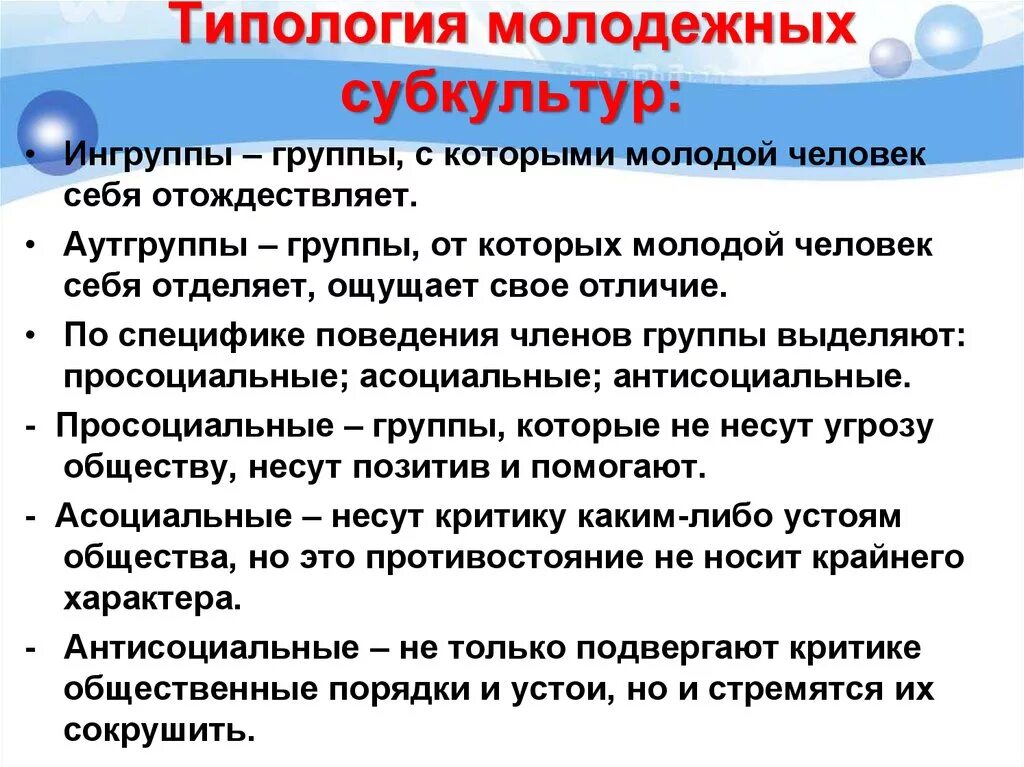 Типология молодежных субкультур:

• Ингруппы – группы, с которыми молодой человек себя отождествляет.

• Аутгруппы – группы, от которых молодой человек себя отделяет, ощущает свое отличие.

• По специфике поведения членов группы выделяют: просоциальные; асоциальные; антисоциальные.

- Просоциальные – группы, которые не несут угрозу обществу, несут позитив и помогают.

- Асоциальные – несут критику каким-либо устоям общества, но это противостояние не носит крайнего характера.

- Антисоциальные – не только подвергают критике общественные порядки и устои, но и стремятся их сокрушить.